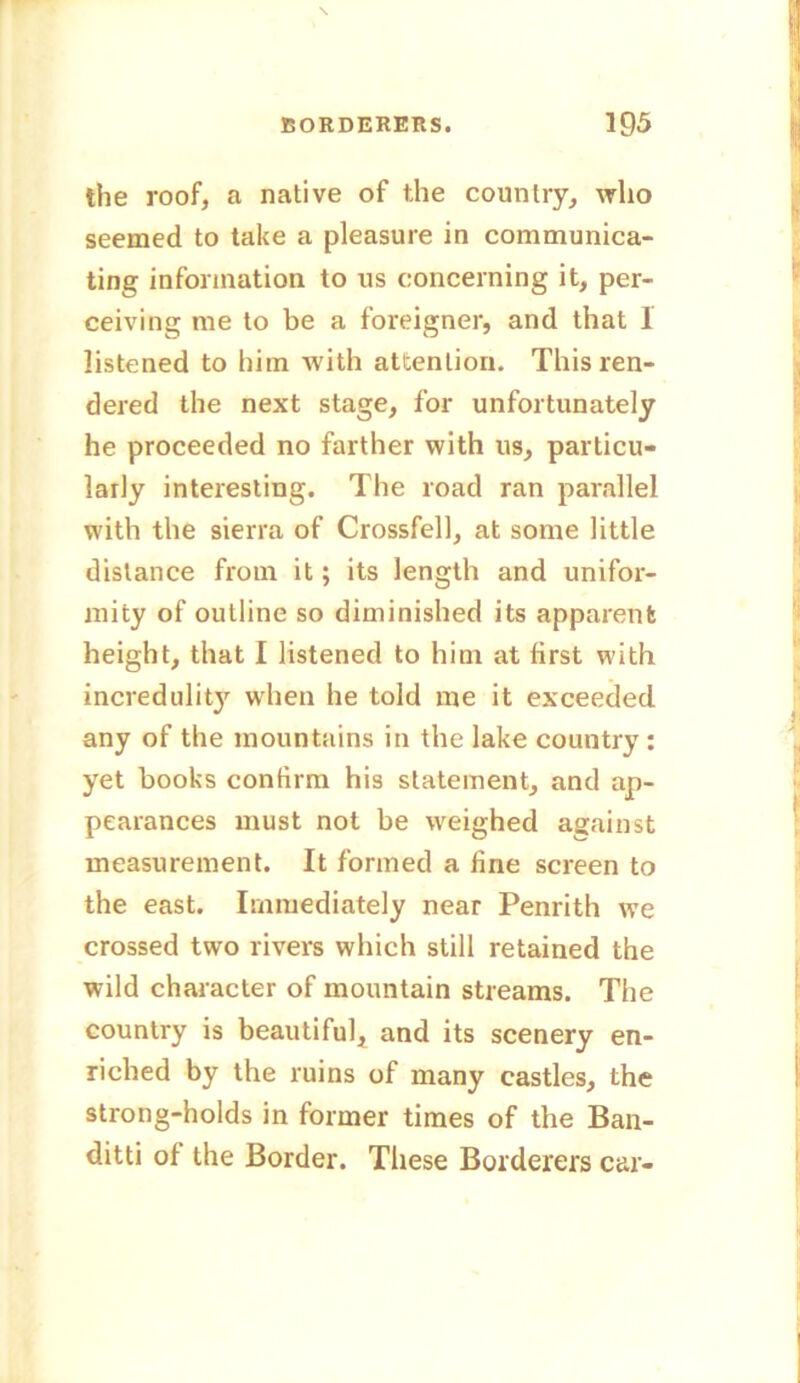 BORDERERS. 195

the roof, a native of the country, who seemed to take a pleasure in communicating information to us concerning it, perceiving me to be a foreigner, and that I listened to him with attention. This rendered the next stage, for unfortunately he proceeded no farther with us, particularly interesting. The road ran parallel with the sierra of Crossfell, at some little distance from it; its length and uniformity of outline so diminished its apparent height, that I listened to him at first with incredulity when he told me it exceeded any of the mountains in the lake country: yet books confirm his statement, and appearances must not be weighed against measurement. It formed a fine screen to the east. Immediately near Penrith we crossed two rivers which still retained the wild character of mountain streams. The country is beautiful, and its scenery enriched by the ruins of many castles, the strong-holds in former times of the Banditti of the Border. These Borderers car-